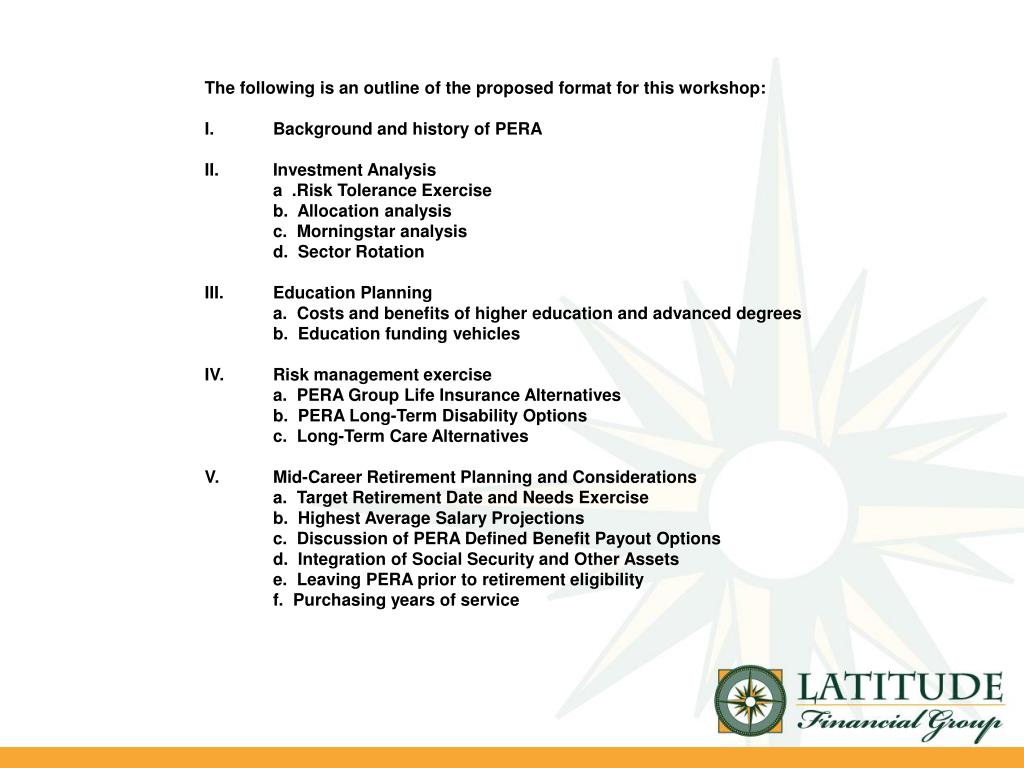 The following is an outline of the proposed format for this workshop:

I. Background and history of PERA

II. Investment Analysis
a .Risk Tolerance Exercise
b. Allocation analysis
c. Morningstar analysis
d. Sector Rotation

III. Education Planning
a. Costs and benefits of higher education and advanced degrees
b. Education funding vehicles

IV. Risk management exercise
a. PERA Group Life Insurance Alternatives
b. PERA Long-Term Disability Options
c. Long-Term Care Alternatives

V. Mid-Career Retirement Planning and Considerations
a. Target Retirement Date and Needs Exercise
b. Highest Average Salary Projections
c. Discussion of PERA Defined Benefit Payout Options
d. Integration of Social Security and Other Assets
e. Leaving PERA prior to retirement eligibility
f. Purchasing years of service

LATITUDE
Financial Group